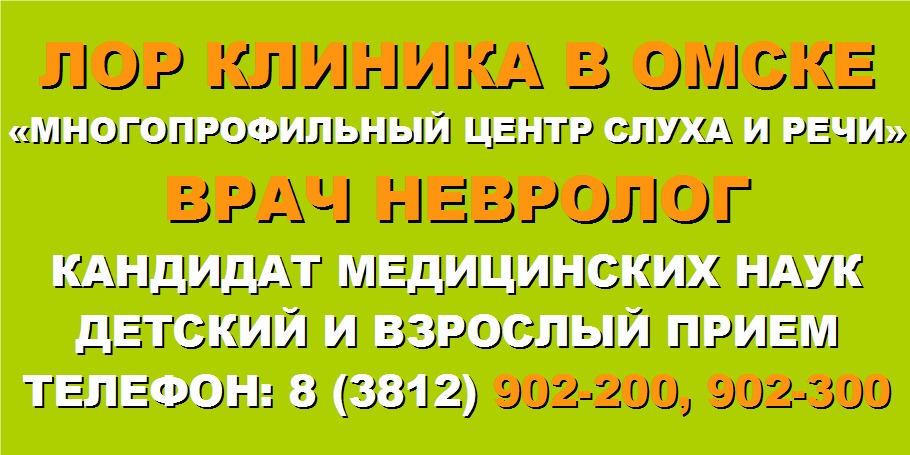 ЛОР КЛИНИКА В ОМСКЕ
«МНОГОПРОФИЛЬНЫЙ ЦЕНТР СЛУХА И РЕЧИ»
ВРАЧ НЕВРОЛОГ
КАНДИДАТ МЕДИЦИНСКИХ НАУК
ДЕТСКИЙ И ВЗРОСЛЫЙ ПРИЕМ
ТЕЛЕФОН: 8 (3812) 902-200, 902-300